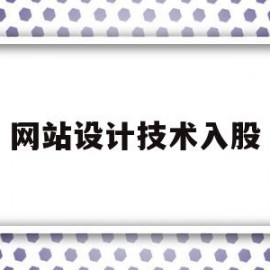 网站设计技术入股